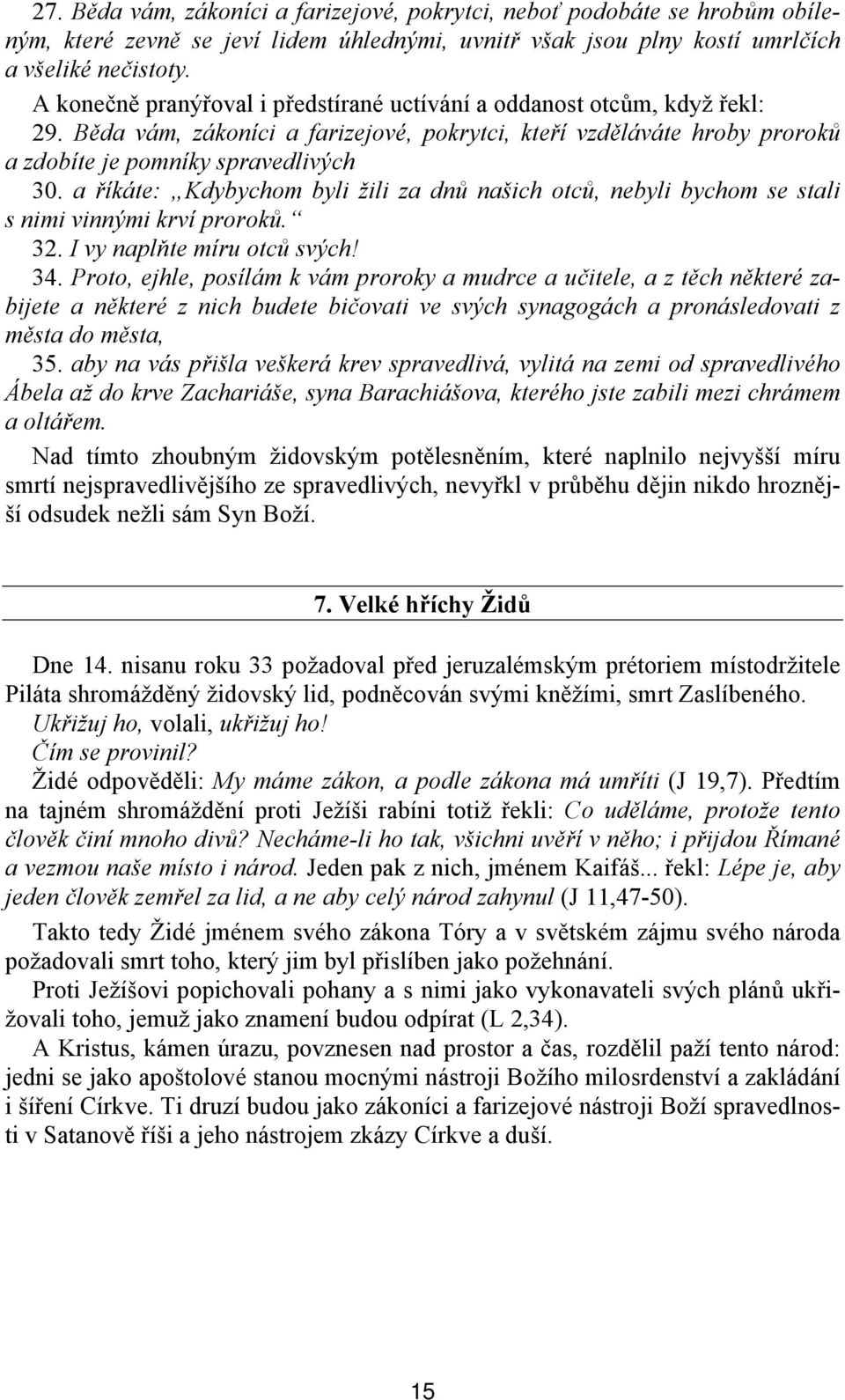 27. Běda vám, zákoníci a farizejové, pokrytci, neboť podobáte se hrobům obíleným, které zevně se jeví lidem úhlednými, uvnitř však jsou plny kostí umrlčích a všeliké nečistoty.

A konečně pranýřoval i předstírané uctívání a oddanost otcům, když řekl:
29. Běda vám, zákoníci a farizejové, pokrytci, kteří vzděláváte hroby proroků a zdobíte je pomníky spravedlivých
30. a říkáte: „Kdybychom byli žili za dnů našich otců, nebyli bychom se stali s nimi vinnými krví proroků.“
32. I vy naplňte míru otců svých!
34. Proto, ejhle, posílám k vám proroky a mudrce a učitele, a z těch některé zabijete a některé z nich budete bičovati ve svých synagogách a pronásledovati z města do města,
35. aby na vás přišla veškerá krev spravedlivá, vylitá na zemi od spravedlivého Ábela až do krve Zachariáše, syna Barachiášova, kterého jste zabili mezi chrámem a oltářem.

Nad tímto zhoubným židovským potělesněním, které naplnilo nejvyšší míru smrtí nejspravedlivějšího ze spravedlivých, nevyřkl v průběhu dějin nikdo hroznější odsudek nežli sám Syn Boží.

7. Velké hříchy Židů

Dne 14. nisanu roku 33 požadoval před jeruzalémským prétoriem místodržitele Piláta shromážděný židovský lid, podněcován svými kněžími, smrt Zaslíbeného.
Ukřižuj ho, volali, ukřižuj ho!
Čím se provinil?
Židé odpověděli: My máme zákon, a podle zákona má umříti (J 19,7). Předtím na tajném shromáždění proti Ježíši rabíni totiž řekli: Co uděláme, protože tento člověk činí mnoho divů? Necháme-li ho tak, všichni uvěří v něho; i přijdou Římané a vezmou naše místo i národ. Jeden pak z nich, jménem Kaifáš... řekl: Lépe je, aby jeden člověk zemřel za lid, a ne aby celý národ zahynul (J 11,47-50).

Takto tedy Židé jménem svého zákona Tóry a v světském zájmu svého národa požadovali smrt toho, který jim byl přislíben jako požehnání.

Proti Ježíšovi popichovali pohany a s nimi jako vykonavateli svých plánů ukřižovali toho, jemuž jako znamení budou odpírat (L 2,34).

A Kristus, kámen úrazu, povznesen nad prostor a čas, rozdělil paží tento národ: jedni se jako apoštolové stanou mocnými nástroji Božího milosrdenství a zakládání i šíření Církve. Ti druzí budou jako zákoníci a farizejové nástroji Boží spravedlnosti v Satanově říši a jeho nástrojem zkázy Církve a duší.

15